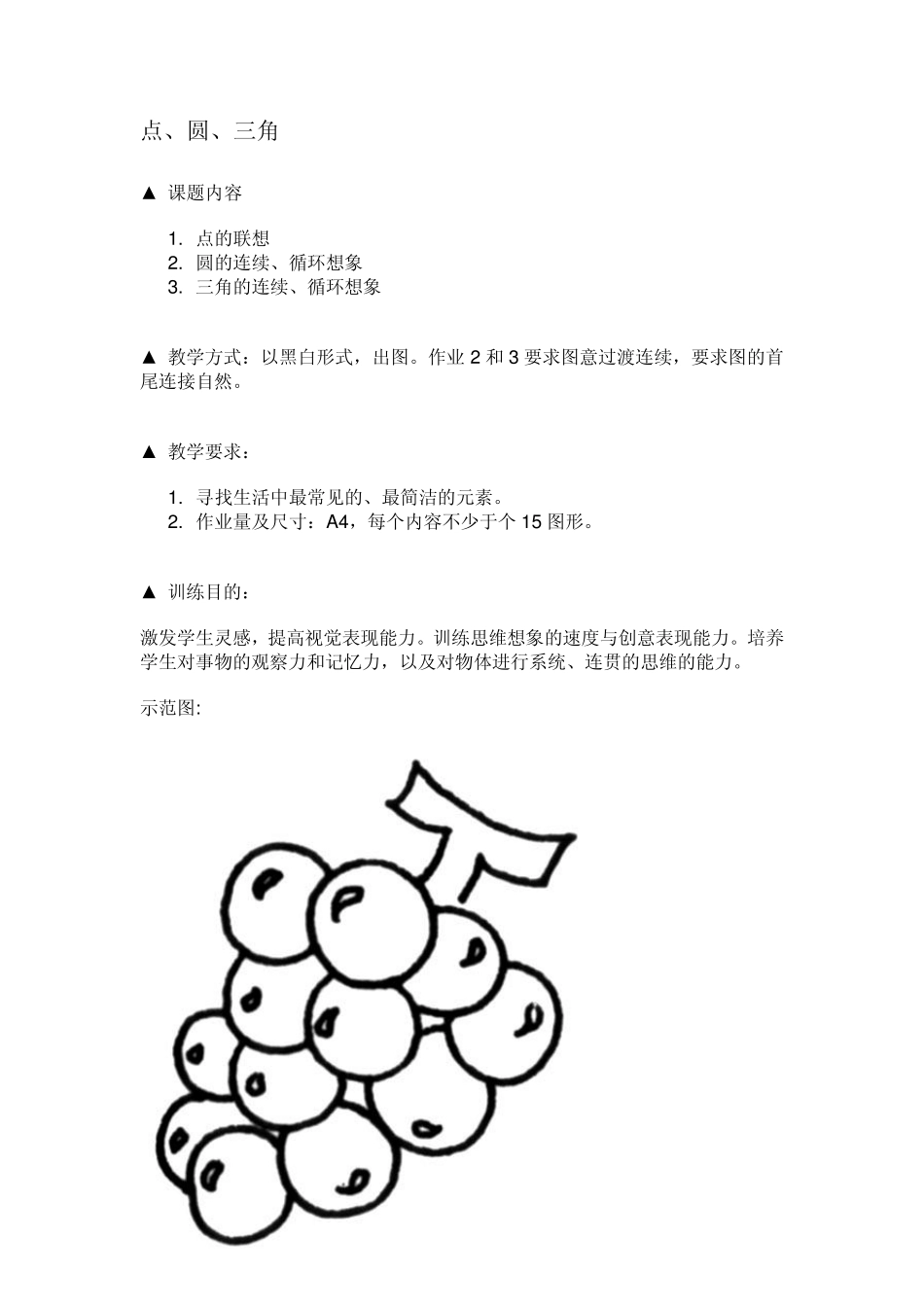 点、圆、三角

▲ 课题内容

1. 点的联想
2. 圆的连续、循环想象
3. 三角的连续、循环想象

▲ 教学方式：以黑白形式，出图。作业 2 和 3 要求图意过渡连续，要求图的首尾连接自然。

▲ 教学要求：

1. 寻找生活中最常见的、最简洁的元素。
2. 作业量及尺寸：A4，每个内容不少于个 15 图形。

▲ 训练目的：

激发学生灵感，提高视觉表现能力。训练思维想象的速度与创意表现能力。培养学生对事物的观察力和记忆力，以及对物体进行系统、连贯的思维的能力。

示范图: